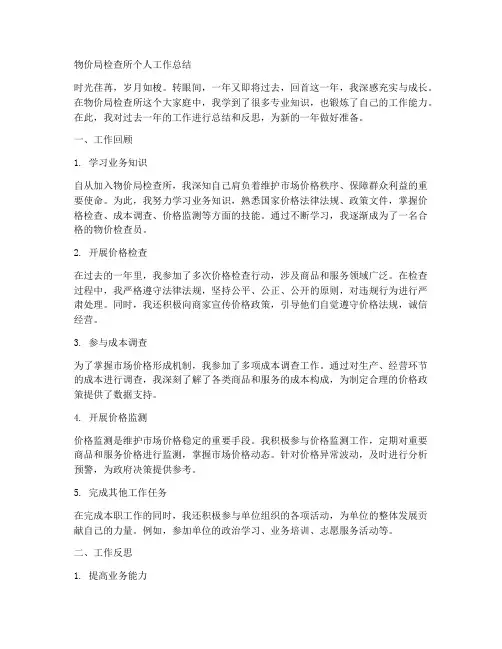 物价局检查所个人工作总结

时光荏苒，岁月如梭。转眼间，一年又即将过去，回首这一年，我深感充实与成长。在物价局检查所这个大家庭中，我学到了很多专业知识，也锻炼了自己的工作能力。在此，我对过去一年的工作进行总结和反思，为新的一年做好准备。

一、工作回顾

1. 学习业务知识

自从加入物价局检查所，我深知自己肩负着维护市场价格秩序、保障群众利益的重要使命。为此，我努力学习业务知识，熟悉国家价格法律法规、政策文件，掌握价格检查、成本调查、价格监测等方面的技能。通过不断学习，我逐渐成为了一名合格的物价检查员。

2. 开展价格检查

在过去的一年里，我参加了多次价格检查行动，涉及商品和服务领域广泛。在检查过程中，我严格遵守法律法规，坚持公平、公正、公开的原则，对违规行为进行严肃处理。同时，我还积极向商家宣传价格政策，引导他们自觉遵守价格法规，诚信经营。

3. 参与成本调查

为了掌握市场价格形成机制，我参加了多项成本调查工作。通过对生产、经营环节的成本进行调查，我深刻了解了各类商品和服务的成本构成，为制定合理的价格政策提供了数据支持。

4. 开展价格监测

价格监测是维护市场价格稳定的重要手段。我积极参与价格监测工作，定期对重要商品和服务价格进行监测，掌握市场价格动态。针对价格异常波动，及时进行分析预警，为政府决策提供参考。

5. 完成其他工作任务

在完成本职工作的同时，我还积极参与单位组织的各项活动，为单位的整体发展贡献自己的力量。例如，参加单位的政治学习、业务培训、志愿服务活动等。

二、工作反思

1. 提高业务能力